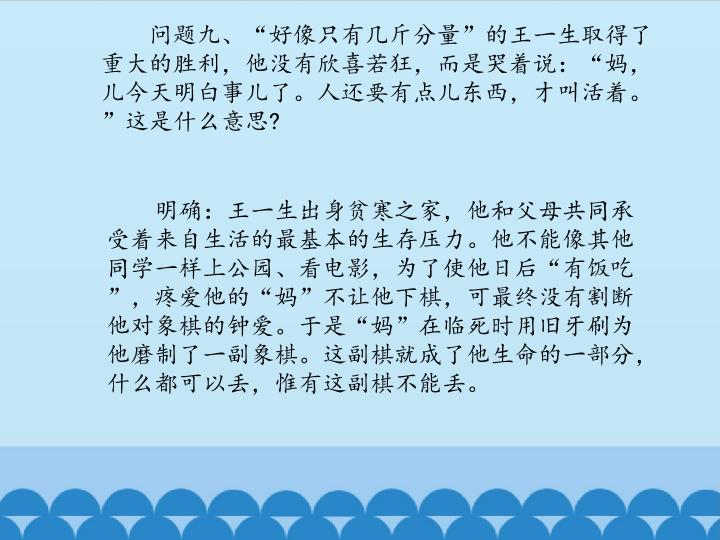 问题九、“好像只有几斤分量”的王一生取得了重大的胜利，他没有欣喜若狂，而是哭着说：“妈，儿今天明白事儿了。人还要有点儿东西，才叫活着。”这是什么意思?

明确：王一生出身贫寒之家，他和父母共同承受着来自生活的最基本的生存压力。他不能像其他同学一样上公园、看电影，为了使他日后“有饭吃”，疼爱他的“妈”不让他下棋，可最终没有割断他对象棋的钟爱。于是“妈”在临死时用旧牙刷为他磨制了一副象棋。这副棋就成了他生命的一部分，什么都可以丢，惟有这副棋不能丢。